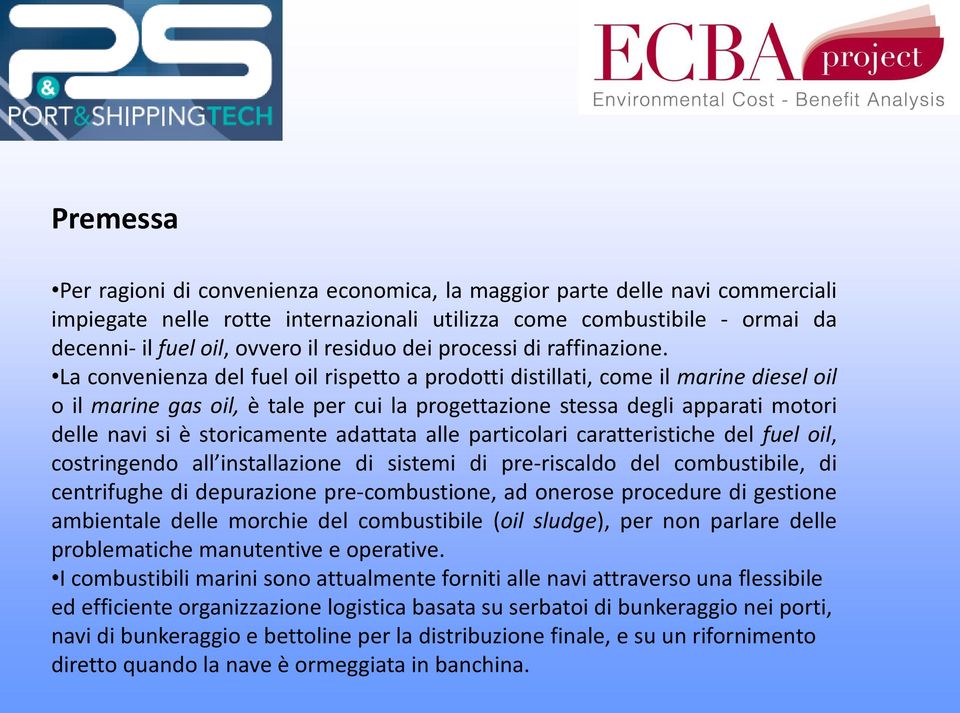 PS
&
PORT&SHIPPINGTECH

ECBA project
Environmental Cost - Benefit Analysis

Premessa

•Per ragioni di convenienza economica, la maggior parte delle navi commerciali impiegate nelle rotte internazionali utilizza come combustibile - ormai da decenni- il fuel oil, ovvero il residuo dei processi di raffinazione.
•La convenienza del fuel oil rispetto a prodotti distillati, come il marine diesel oil o il marine gas oil, è tale per cui la progettazione stessa degli apparati motori delle navi si è storicamente adattata alle particolari caratteristiche del fuel oil, costringendo all'installazione di sistemi di pre-riscaldo del combustibile, di centrifughe di depurazione pre-combustione, ad onerose procedure di gestione ambientale delle morchie del combustibile (oil sludge), per non parlare delle problematiche manutentive e operative.
•I combustibili marini sono attualmente forniti alle navi attraverso una flessibile ed efficiente organizzazione logistica basata su serbatoi di bunkeraggio nei porti, navi di bunkeraggio e bettoline per la distribuzione finale, e su un rifornimento diretto quando la nave è ormeggiata in banchina.